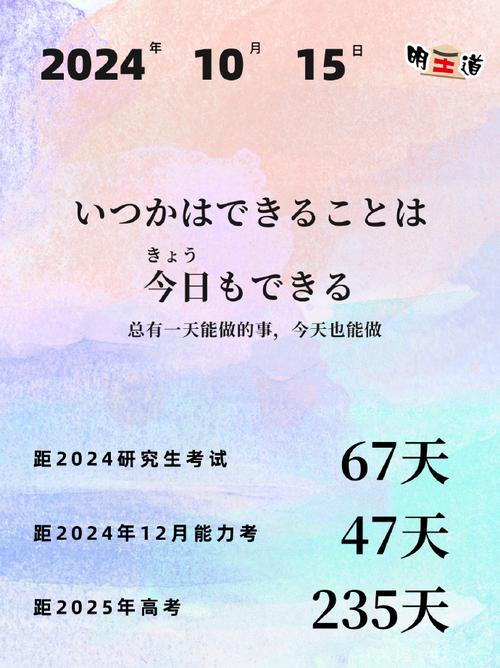 2024年 10月 15日

明王道

いつかはできることは

きょう
今日もできる

总有一天能做的事，今天也能做

距2024研究生考试 67天

距2024年12月能力考 47天

距2025年高考 235天